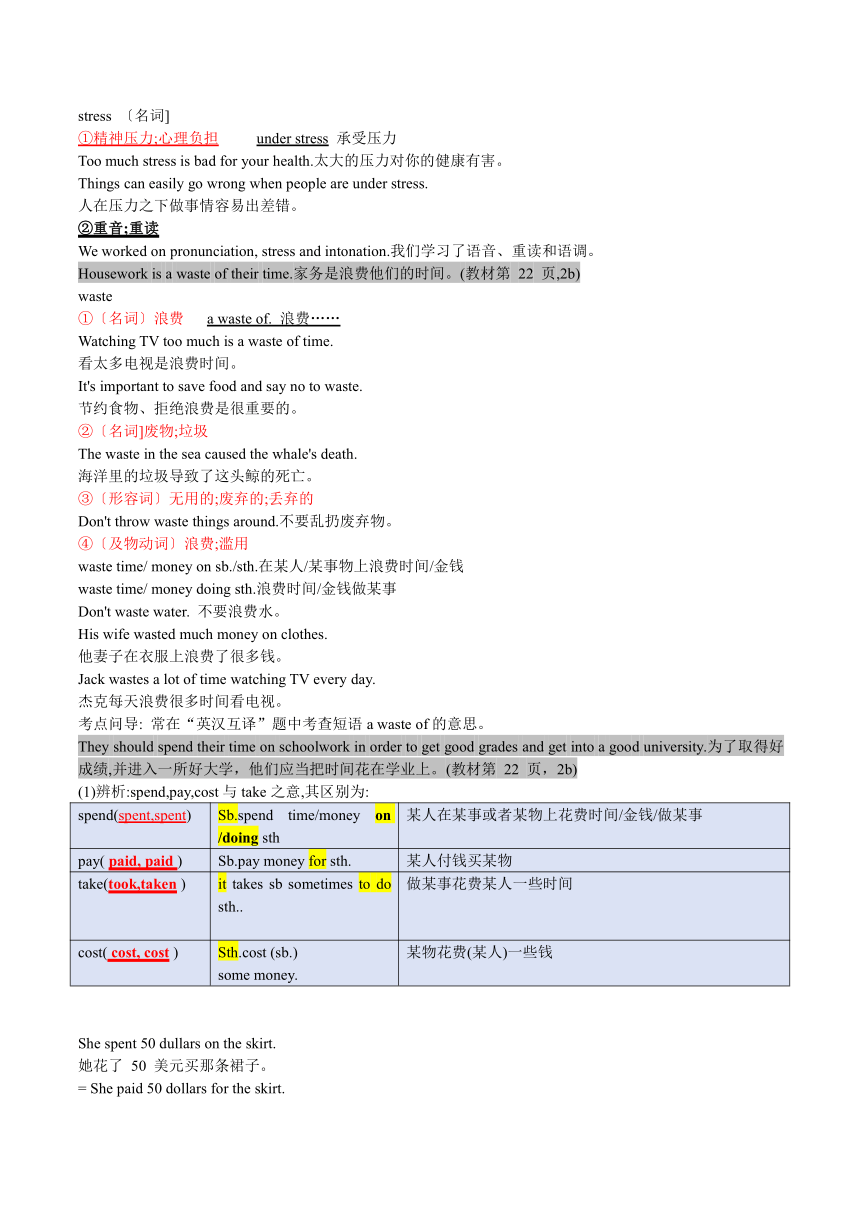 stress 〔名词]
①精神压力;心理负担 under stress 承受压力
Too much stress is bad for your health.太大的压力对你的健康有害。
Things can easily go wrong when people are under stress.
人在压力之下做事情容易出差错。
②重音;重读
We worked on pronunciation, stress and intonation.我们学习了语音、重读和语调。
Housework is a waste of their time.家务是浪费他们的时间。(教材第 22 页,2b)
waste
①〔名词〕浪费 a waste of. 浪费……
Watching TV too much is a waste of time.
看太多电视是浪费时间。
It's important to save food and say no to waste.
节约食物、拒绝浪费是很重要的。
②〔名词]废物;垃圾
The waste in the sea caused the whale's death.
海洋里的垃圾导致了这头鲸的死亡。
③〔形容词〕无用的;废弃的;丢弃的
Don't throw waste things around.不要乱扔废弃物。
④〔及物动词〕浪费;滥用
waste time/ money on sb./sth.在某人/某事物上浪费时间/金钱
waste time/ money doing sth.浪费时间/金钱做某事
Don't waste water. 不要浪费水。
His wife wasted much money on clothes.
他妻子在衣服上浪费了很多钱。
Jack wastes a lot of time watching TV every day.
杰克每天浪费很多时间看电视。
考点问导: 常在“英汉互译”题中考查短语 a waste of 的意思。
They should spend their time on schoolwork in order to get good grades and get into a good university.为了取得好成绩,并进入一所好大学，他们应当把时间花在学业上。(教材第 22 页，2b)
(1)辨析:spend,pay,cost 与 take 之意,其区别为:

| spend(spent,spent) | Sb.spend time/money on /doing sth | 某人在某事或者某物上花费时间/金钱/做某事 |
|---|---|---|
| pay( paid, paid ) | Sb.pay money for sth. | 某人付钱买某物 |
| take(took,taken ) | it takes sb sometimes to do sth.. | 做某事花费某人一些时间 |
| cost( cost, cost ) | Sth.cost (sb.) some money. | 某物花费(某人)一些钱 |

She spent 50 dullars on the skirt.
她花了 50 美元买那条裙子。
= She paid 50 dollars for the skirt.